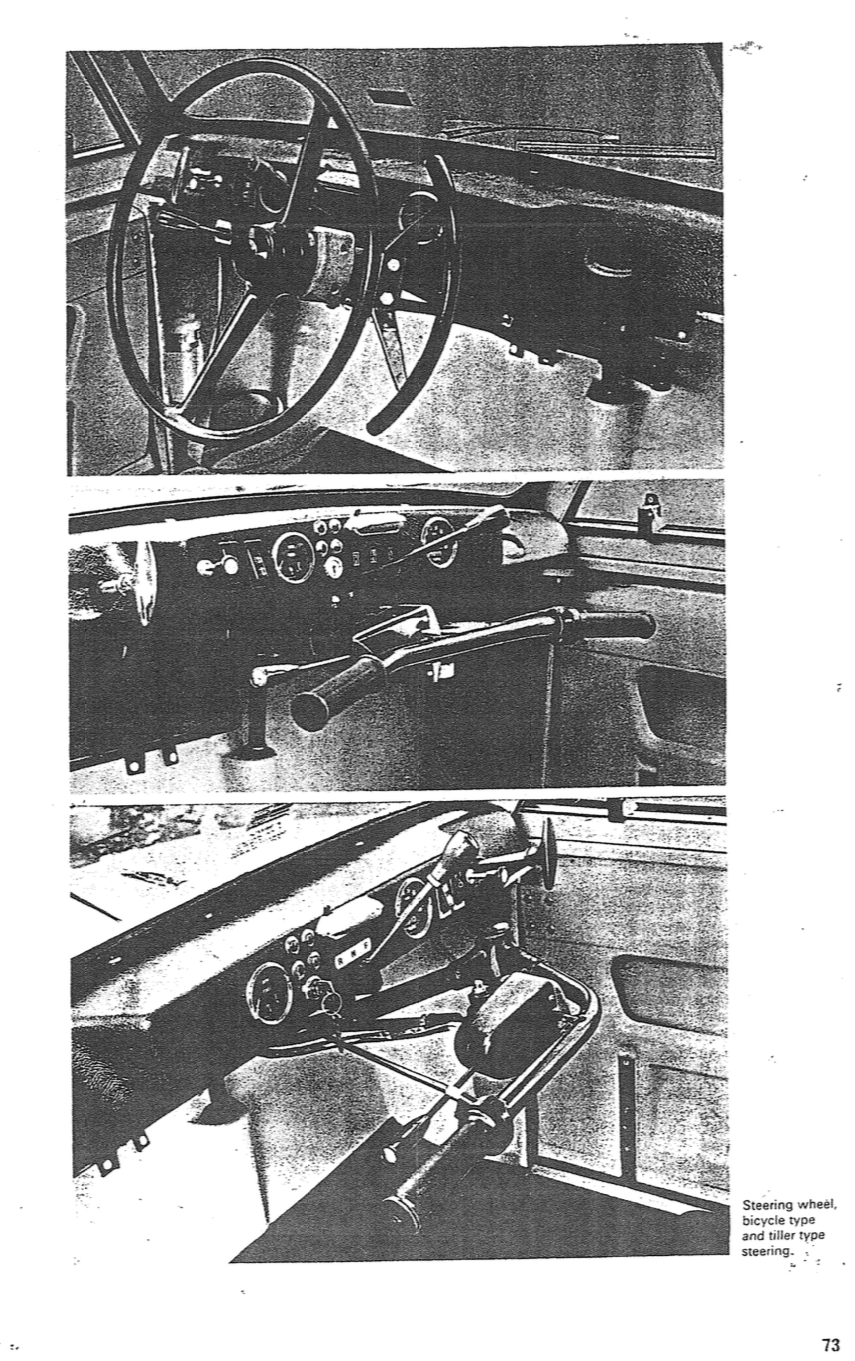 Steering wheel, bicycle type and tiller type steering.

73